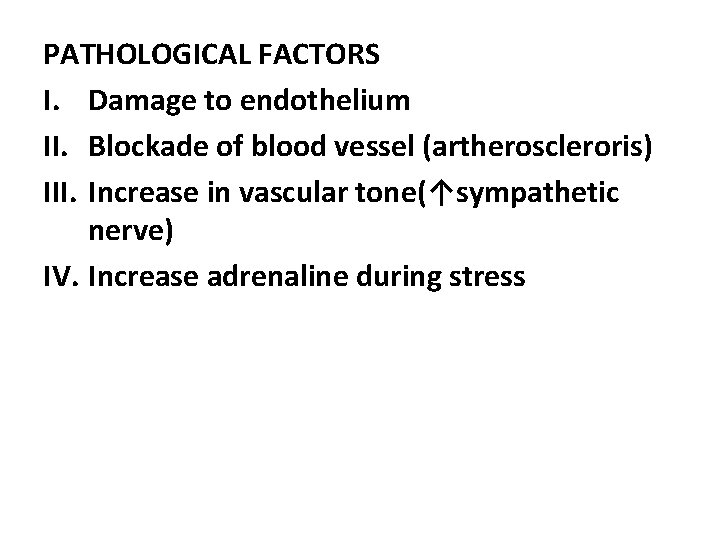 PATHOLOGICAL FACTORS

I. Damage to endothelium

II. Blockade of blood vessel (artheroscleroris)

III. Increase in vascular tone(↑sympathetic nerve)

IV. Increase adrenaline during stress